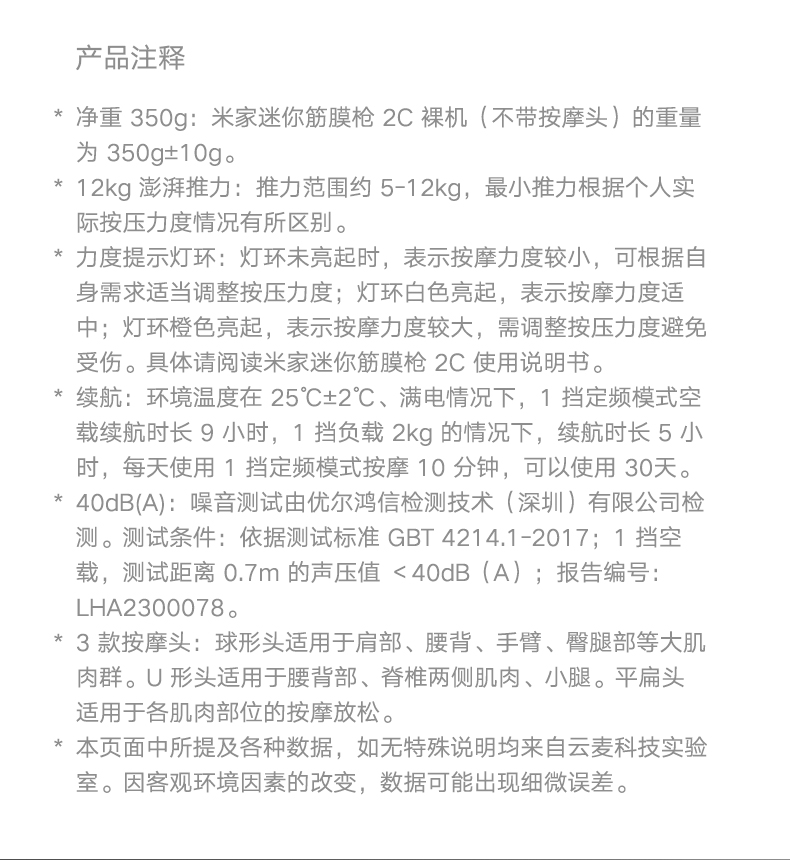 产品注释

* 净重 350g：米家迷你筋膜枪 2C 裸机（不带按摩头）的重量为 350g±10g。

* 12kg 澎湃推力：推力范围约 5-12kg，最小推力根据个人实际按压力度情况有所区别。

* 力度提示灯环：灯环未亮起时，表示按摩力度较小，可根据自身需求适当调整按压力度；灯环白色亮起，表示按摩力度适中；灯环橙色亮起，表示按摩力度较大，需调整按压力度避免受伤。具体请阅读米家迷你筋膜枪 2C 使用说明书。

* 续航：环境温度在 25℃±2℃、满电情况下，1 挡定频模式空载续航时长 9 小时，1 挡负载 2kg 的情况下，续航时长 5 小时，每天使用 1 挡定频模式按摩 10 分钟，可以使用 30天。

* 40dB(A)：噪音测试由优尔鸿信检测技术（深圳）有限公司检测。测试条件：依据测试标准 GBT 4214.1-2017；1 挡空载，测试距离 0.7m 的声压值 ＜40dB（A）；报告编号：LHA2300078。

* 3 款按摩头：球形头适用于肩部、腰背、手臂、臀腿部等大肌肉群。U 形头适用于腰背部、脊椎两侧肌肉、小腿。平扁头适用于各肌肉部位的按摩放松。

* 本页面中所提及各种数据，如无特殊说明均来自云麦科技实验室。因客观环境因素的改变，数据可能出现细微误差。